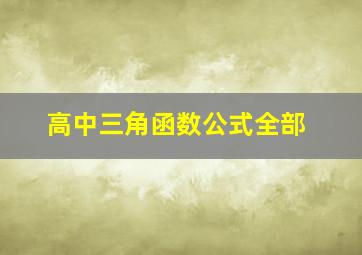 高中三角函数公式全部